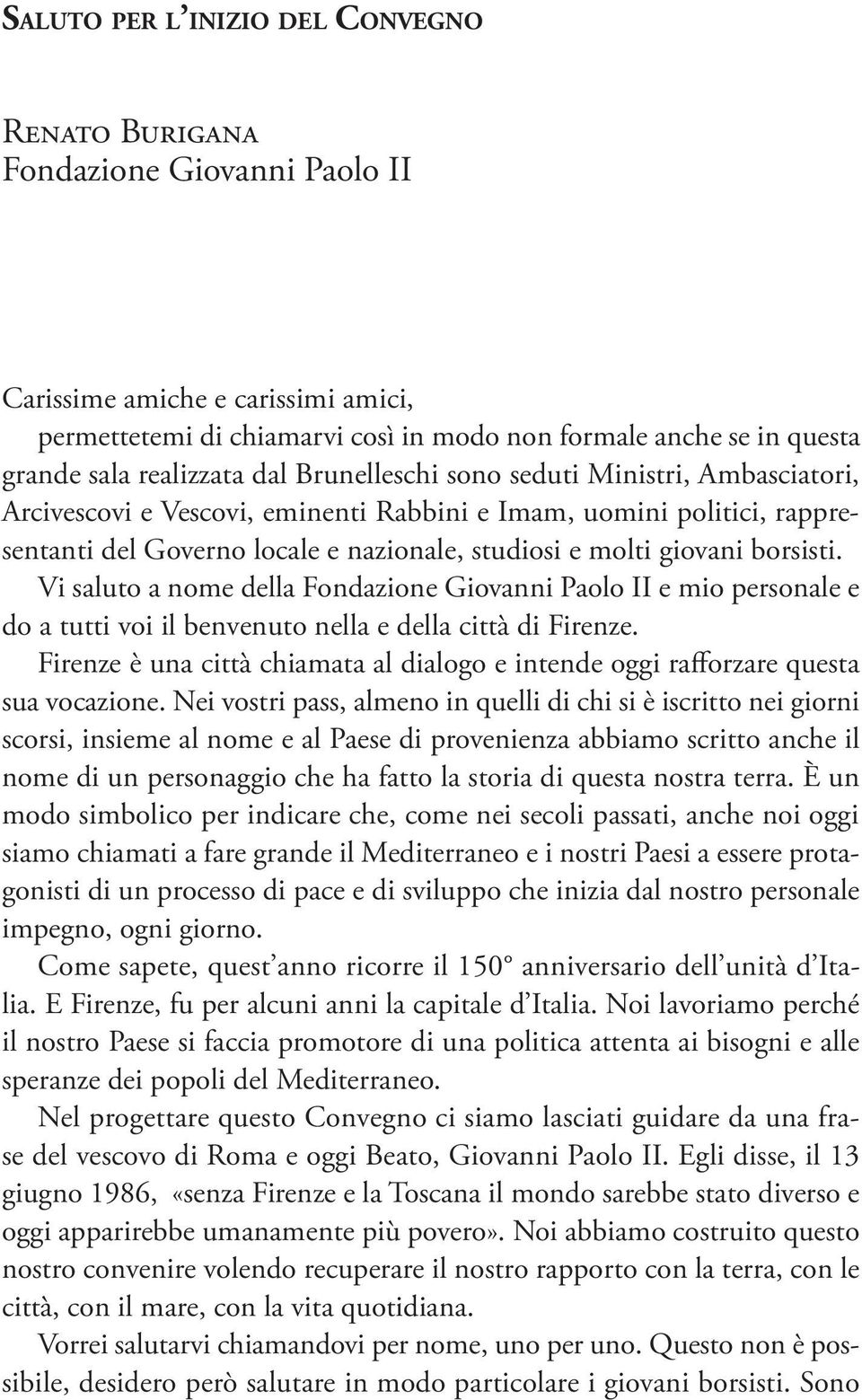 Saluto per l'inizio del Convegno

Renato Burigana
Fondazione Giovanni Paolo II

Carissime amiche e carissimi amici,

permettetemi di chiamarvi così in modo non formale anche se in questa grande sala realizzata dal Brunelleschi sono seduti Ministri, Ambasciatori, Arcivescovi e Vescovi, eminenti Rabbini e Imam, uomini politici, rappresentanti del Governo locale e nazionale, studiosi e molti giovani borsisti.

Vi saluto a nome della Fondazione Giovanni Paolo II e mio personale e do a tutti voi il benvenuto nella e della città di Firenze.

Firenze è una città chiamata al dialogo e intende oggi rafforzare questa sua vocazione. Nei vostri pass, almeno in quelli di chi si è iscritto nei giorni scorsi, insieme al nome e al Paese di provenienza abbiamo scritto anche il nome di un personaggio che ha fatto la storia di questa nostra terra. È un modo simbolico per indicare che, come nei secoli passati, anche noi oggi siamo chiamati a fare grande il Mediterraneo e i nostri Paesi a essere protagonisti di un processo di pace e di sviluppo che inizia dal nostro personale impegno, ogni giorno.

Come sapete, quest'anno ricorre il 150° anniversario dell'unità d'Italia. E Firenze, fu per alcuni anni la capitale d'Italia. Noi lavoriamo perché il nostro Paese si faccia promotore di una politica attenta ai bisogni e alle speranze dei popoli del Mediterraneo.

Nel progettare questo Convegno ci siamo lasciati guidare da una frase del vescovo di Roma e oggi Beato, Giovanni Paolo II. Egli disse, il 13 giugno 1986, «senza Firenze e la Toscana il mondo sarebbe stato diverso e oggi apparirebbe umanamente più povero». Noi abbiamo costruito questo nostro convenire volendo recuperare il nostro rapporto con la terra, con le città, con il mare, con la vita quotidiana.

Vorrei salutarvi chiamandovi per nome, uno per uno. Questo non è possibile, desidero però salutare in modo particolare i giovani borsisti. Sono